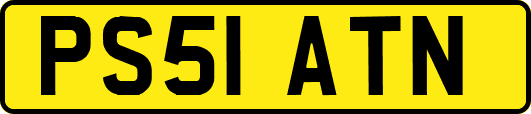 PS51 ATN